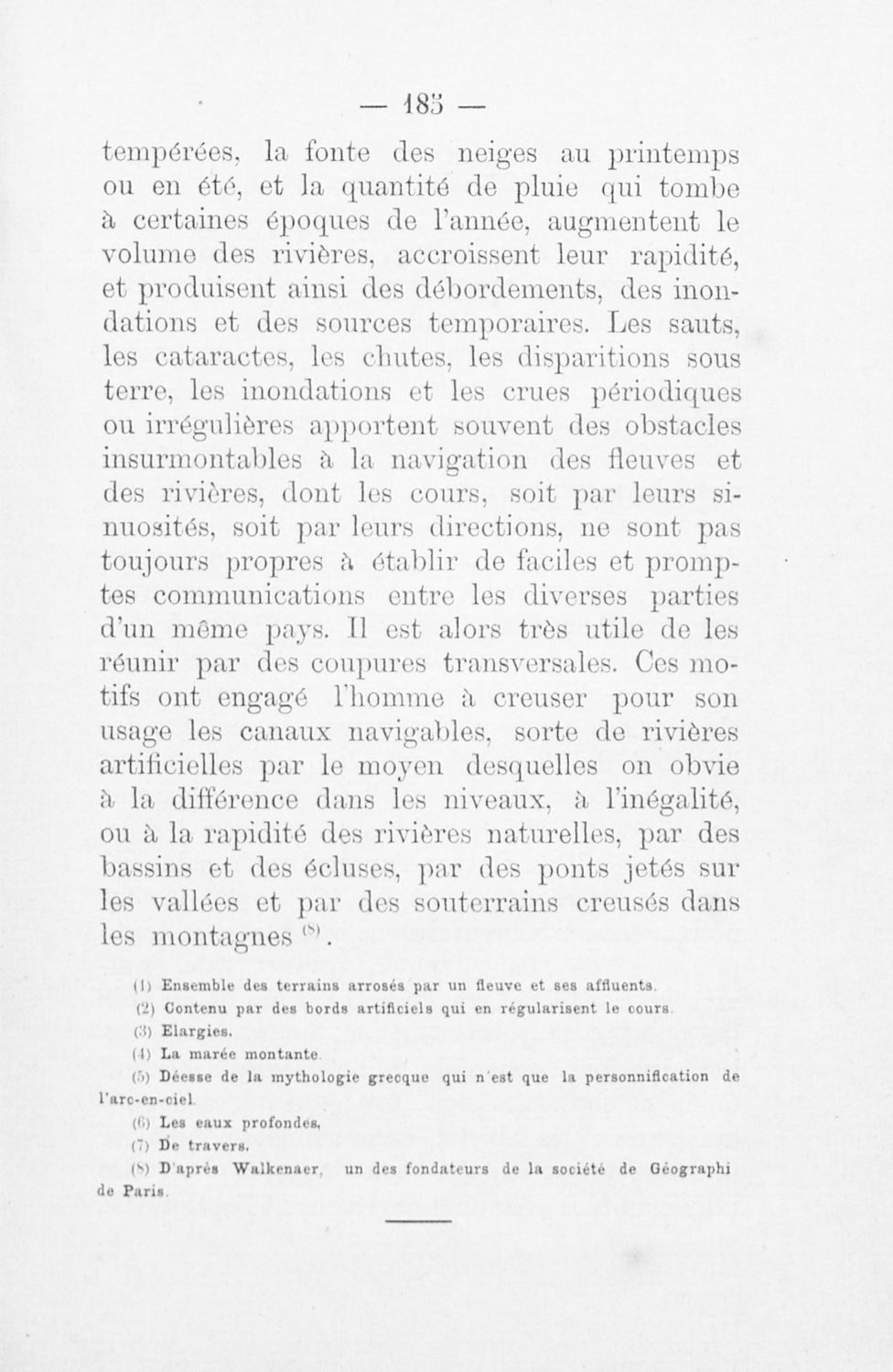 — 185 —

tempérées, la fonte des neiges au printemps ou en été, et la quantité de pluie qui tombe à certaines époques de l'année, augmentent le volume des rivières, accroissent leur rapidité, et produisent ainsi des débordements, des inondations et des sources temporaires. Les sauts, les cataractes, les chutes, les disparitions sous terre, les inondations et les crues périodiques ou irrégulières apportent souvent des obstacles insurmontables à la navigation des fleuves et des rivières, dont les cours, soit par leurs sinuosités, soit par leurs directions, ne sont pas toujours propres à établir de faciles et promptes communications entre les diverses parties d'un même pays. Il est alors très utile de les réunir par des coupures transversales. Ces motifs ont engagé l'homme à creuser pour son usage les canaux navigables, sorte de rivières artificielles par le moyen desquelles on obvie à la différence dans les niveaux, à l'inégalité, ou à la rapidité des rivières naturelles, par des bassins et des écluses, par des ponts jetés sur les vallées et par des souterrains creusés dans les montagnes $^{(8)}$.

(1) Ensemble des terrains arrosés par un fleuve et ses affluents.
(2) Contenu par des bords artificiels qui en régularisent le cours.
(3) Elargies.
(4) La marée montante.
(5) Déesse de la mythologie grecque qui n'est que la personnification de l'arc-en-ciel.
(6) Les eaux profondes.
(7) De travers.
(8) D'après Walkenaer, un des fondateurs de la société de Géographi de Paris.